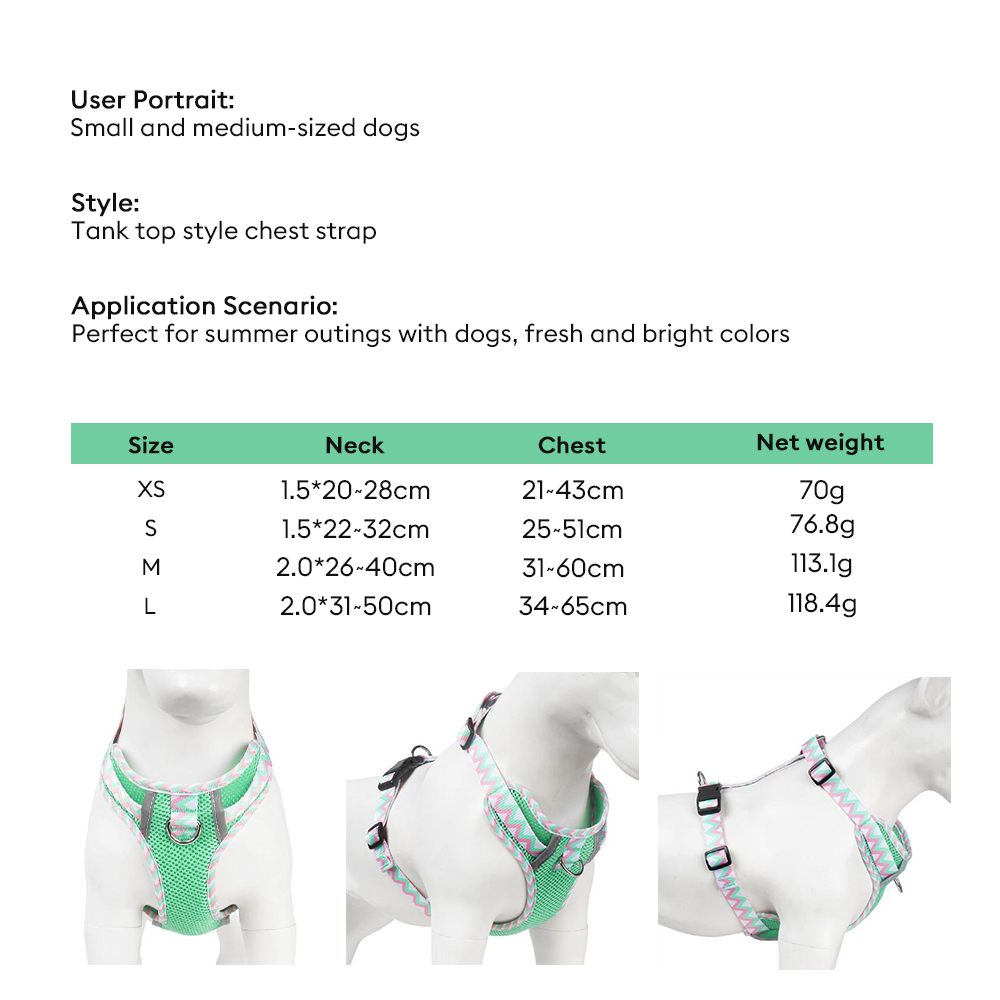 User Portrait:
Small and medium-sized dogs

Style:
Tank top style chest strap

Application Scenario:
Perfect for summer outings with dogs, fresh and bright colors

| Size | Neck | Chest | Net weight |
|---|---|---|---|
| XS | 1.5*20~28cm | 21~43cm | 70g |
| S | 1.5*22~32cm | 25~51cm | 76.8g |
| M | 2.0*26~40cm | 31~60cm | 113.1g |
| L | 2.0*31~50cm | 34~65cm | 118.4g |